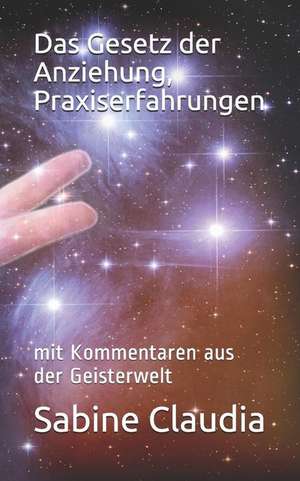 Das Gesetz der Anziehung, Praxiserfahrungen

mit Kommentaren aus der Geisterwelt

Sabine Claudia